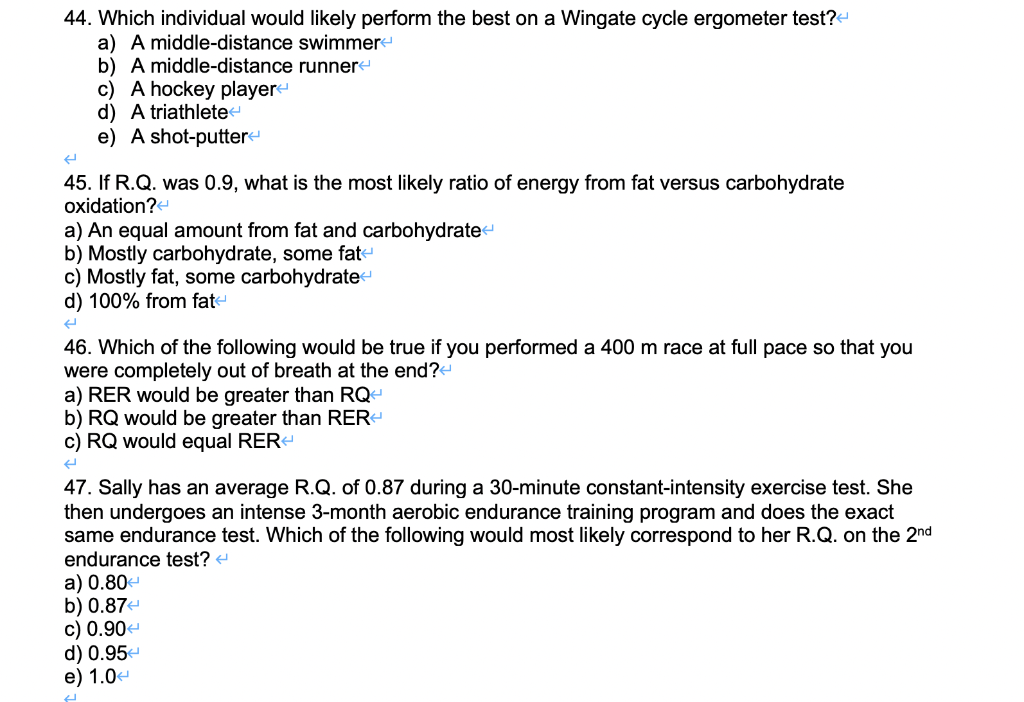 44. Which individual would likely perform the best on a Wingate cycle ergometer test?
a) A middle-distance swimmer
b) A middle-distance runner
c) A hockey player
d) A triathlete
e) A shot-putter

45. If R.Q. was 0.9, what is the most likely ratio of energy from fat versus carbohydrate oxidation?
a) An equal amount from fat and carbohydrate
b) Mostly carbohydrate, some fat
c) Mostly fat, some carbohydrate
d) 100% from fat

46. Which of the following would be true if you performed a 400 m race at full pace so that you were completely out of breath at the end?
a) RER would be greater than RQ
b) RQ would be greater than RER
c) RQ would equal RER

47. Sally has an average R.Q. of 0.87 during a 30-minute constant-intensity exercise test. She then undergoes an intense 3-month aerobic endurance training program and does the exact same endurance test. Which of the following would most likely correspond to her R.Q. on the 2$^{nd}$ endurance test?
a) 0.80
b) 0.87
c) 0.90
d) 0.95
e) 1.0